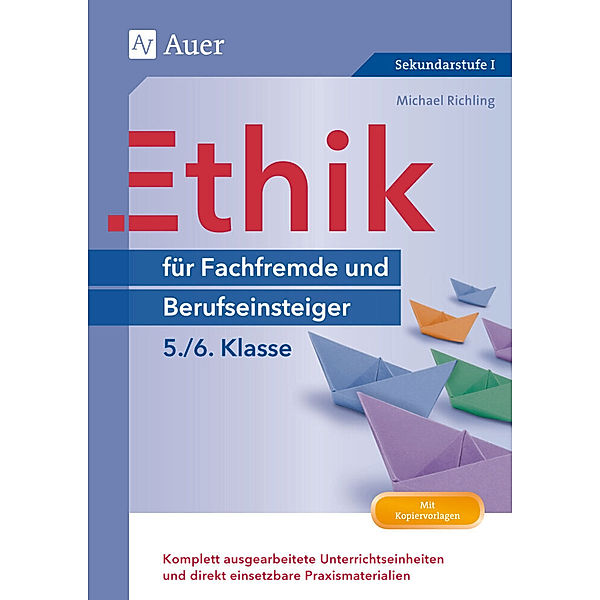 AV Auer

Sekundarstufe I

Michael Richling

Ethik

für Fachfremde und Berufseinsteiger

5./6. Klasse

Mit Kopiervorlagen

Komplett ausgearbeitete Unterrichtseinheiten und direkt einsetzbare Praxismaterialien